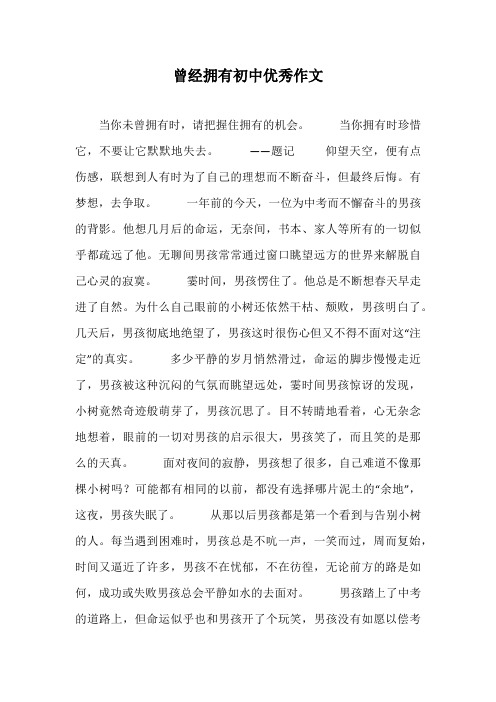 曾经拥有初中优秀作文

当你未曾拥有时，请把握住拥有的机会。　　当你拥有时珍惜它，不要让它默默地失去。　　——题记　　仰望天空，便有点伤感，联想到人有时为了自己的理想而不断奋斗，但最终后悔。有梦想，去争取。　　一年前的今天，一位为中考而不懈奋斗的男孩的背影。他想几月后的命运，无奈间，书本、家人等所有的一切似乎都疏远了他。无聊间男孩常常通过窗口眺望远方的世界来解脱自己心灵的寂寞。　　霎时间，男孩愣住了。他总是不断想春天早走进了自然。为什么自己眼前的小树还依然干枯、颓败，男孩明白了。几天后，男孩彻底地绝望了，男孩这时很伤心但又不得不面对这“注定”的真实。　　多少平静的岁月悄然滑过，命运的脚步慢慢走近了，男孩被这种沉闷的气氛而眺望远处，霎时间男孩惊讶的发现，小树竟然奇迹般萌芽了，男孩沉思了。目不转睛地看着，心无杂念地想着，眼前的一切对男孩的启示很大，男孩笑了，而且笑的是那么的天真。　　面对夜间的寂静，男孩想了很多，自己难道不像那棵小树吗？可能都有相同的以前，都没有选择哪片泥土的“余地”，这夜，男孩失眠了。　　从那以后男孩都是第一个看到与告别小树的人。每当遇到困难时，男孩总是不吭一声，一笑而过，周而复始，时间又逼近了许多，男孩不在忧郁，不在彷徨，无论前方的路是如何，成功或失败男孩总会平静如水的去面对。　　男孩踏上了中考的道路上，但命运似乎也和男孩开了个玩笑，男孩没有如愿以偿考